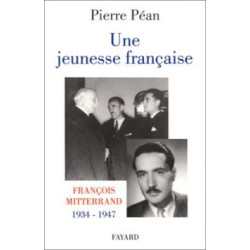 Pierre Péan

Une jeunesse française

FRANÇOIS MITTERRAND
1934 - 1947

FAYARD